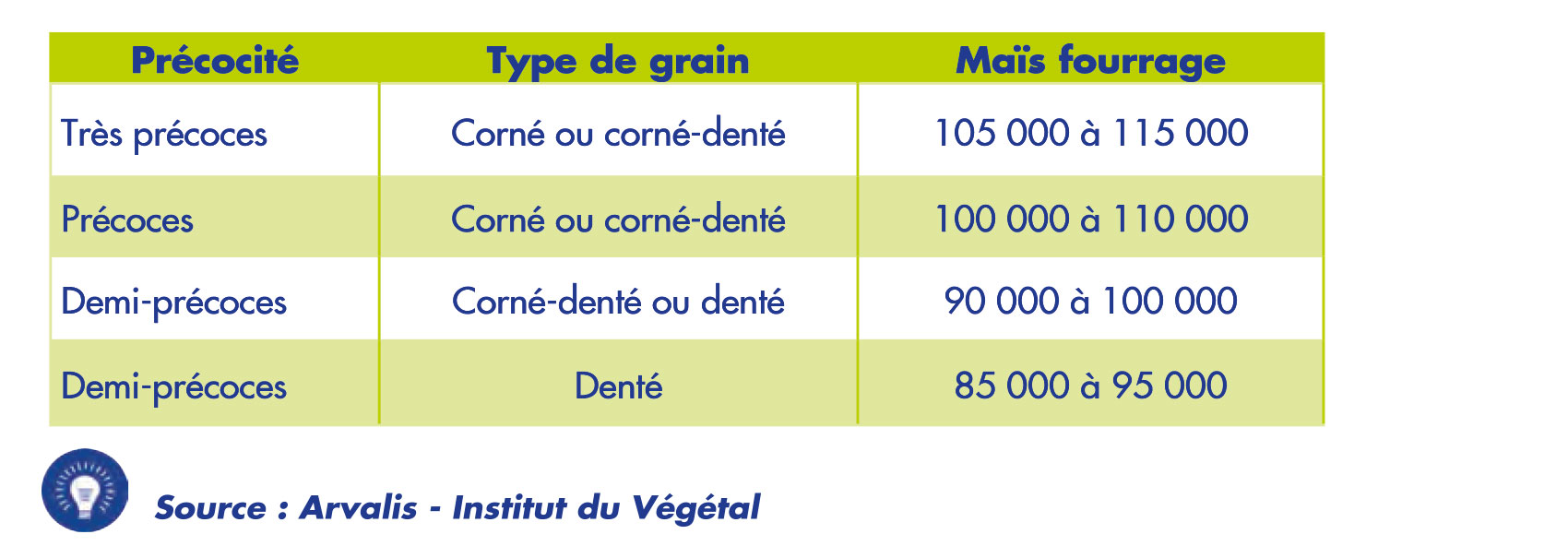 | Précocité | Type de grain | Maïs fourrage |
|---|---|---|
| Très précoces | Corné ou corné-denté | 105 000 à 115 000 |
| Précoces | Corné ou corné-denté | 100 000 à 110 000 |
| Demi-précoces | Corné-denté ou denté | 90 000 à 100 000 |
| Demi-précoces | Denté | 85 000 à 95 000 |

Source : Arvalis - Institut du Végétal